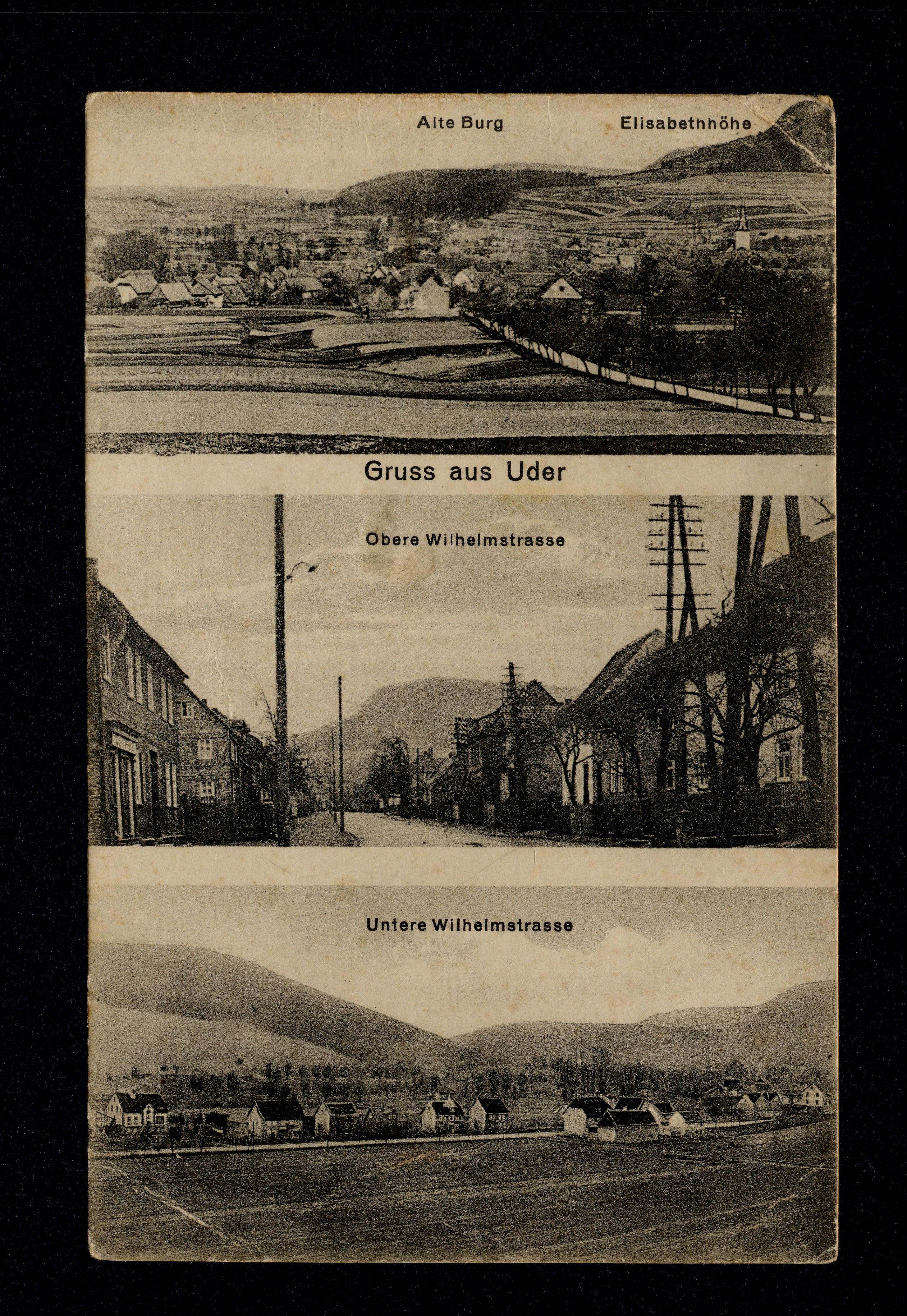 Alte Burg Elisabethhöhe

Gruss aus Uder

Obere Wilhelmstrasse

Untere Wilhelmstrasse